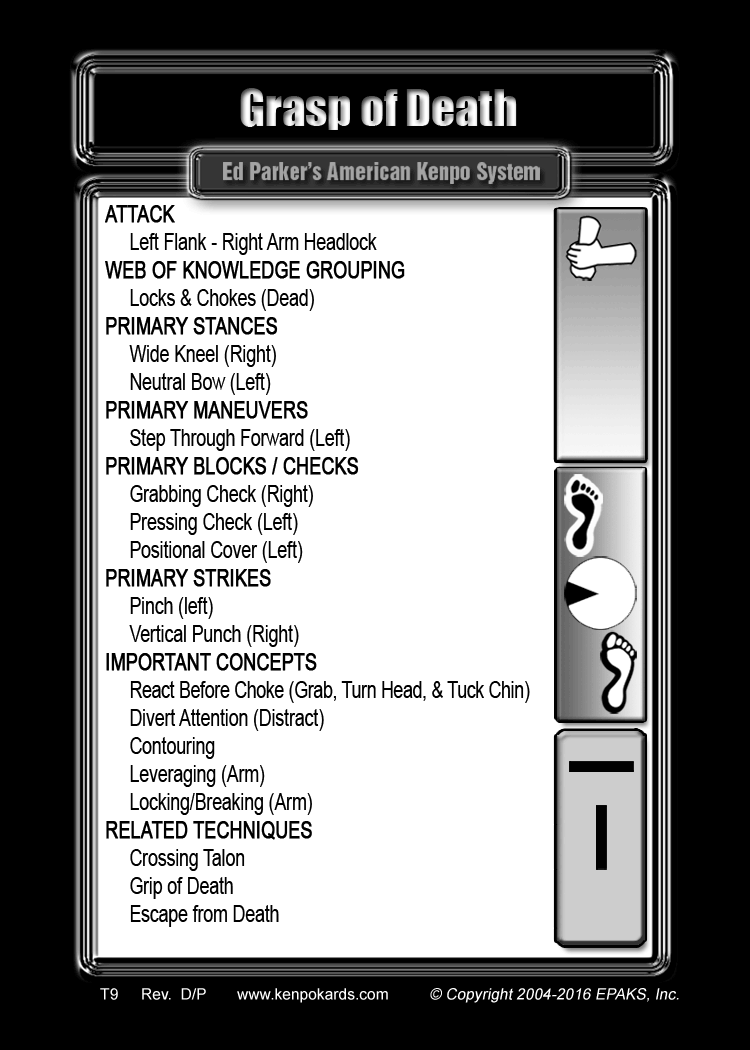 Grasp of Death

Ed Parker's American Kenpo System

ATTACK
Left Flank - Right Arm Headlock
WEB OF KNOWLEDGE GROUPING
Locks & Chokes (Dead)
PRIMARY STANCES
Wide Kneel (Right)
Neutral Bow (Left)
PRIMARY MANEUVERS
Step Through Forward (Left)
PRIMARY BLOCKS / CHECKS
Grabbing Check (Right)
Pressing Check (Left)
Positional Cover (Left)
PRIMARY STRIKES
Pinch (left)
Vertical Punch (Right)
IMPORTANT CONCEPTS
React Before Choke (Grab, Turn Head, & Tuck Chin)
Divert Attention (Distract)
Contouring
Leveraging (Arm)
Locking/Breaking (Arm)
RELATED TECHNIQUES
Crossing Talon
Grip of Death
Escape from Death

T9 Rev. D/P www.kenpokards.com © Copyright 2004-2016 EPAKS, Inc.